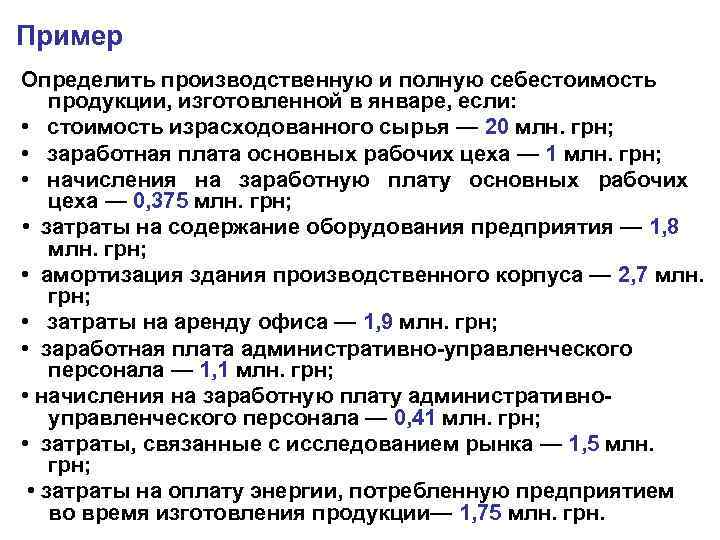 Пример

Определить производственную и полную себестоимость продукции, изготовленной в январе, если:

• стоимость израсходованного сырья — 20 млн. грн;
• заработная плата основных рабочих цеха — 1 млн. грн;
• начисления на заработную плату основных рабочих цеха — 0,375 млн. грн;
• затраты на содержание оборудования предприятия — 1,8 млн. грн;
• амортизация здания производственного корпуса — 2,7 млн. грн;
• затраты на аренду офиса — 1,9 млн. грн;
• заработная плата административно-управленческого персонала — 1,1 млн. грн;
• начисления на заработную плату административно-управленческого персонала — 0,41 млн. грн;
• затраты, связанные с исследованием рынка — 1,5 млн. грн;
• затраты на оплату энергии, потребленную предприятием во время изготовления продукции— 1,75 млн. грн.